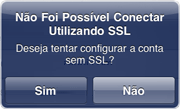 Não Foi Possível Conectar Utilizando SSL

Deseja tentar configurar a conta sem SSL?

Sim

Não